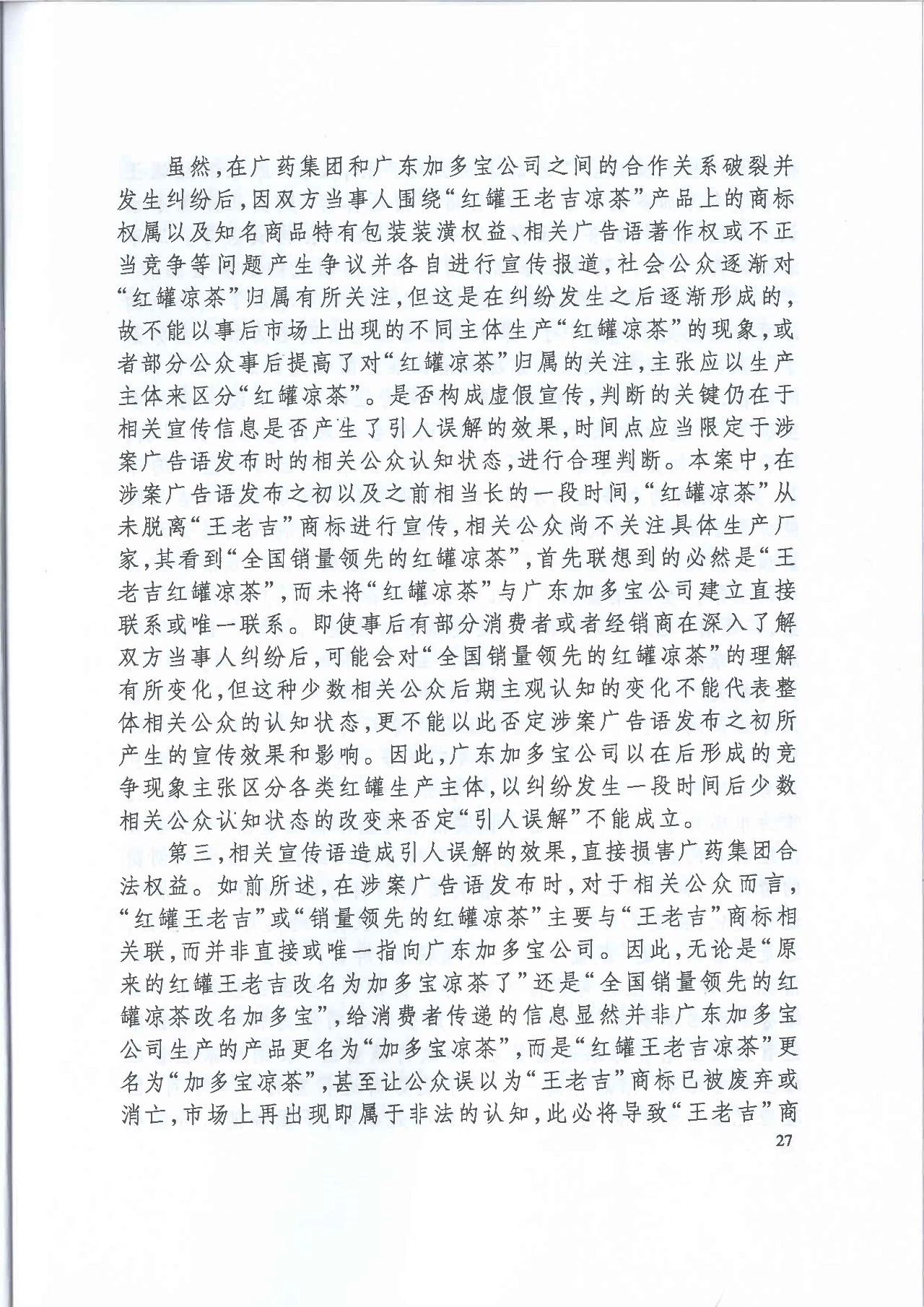 虽然，在广药集团和广东加多宝公司之间的合作关系破裂并发生纠纷后，因双方当事人围绕“红罐王老吉凉茶”产品上的商标权属以及知名商品特有包装装潢权益、相关广告语著作权或不正当竞争等问题产生争议并各自进行宣传报道，社会公众逐渐对“红罐凉茶”归属有所关注，但这是在纠纷发生之后逐渐形成的，故不能以事后市场上出现的不同主体生产“红罐凉茶”的现象，或者部分公众事后提高了对“红罐凉茶”归属的关注，主张应以生产主体来区分“红罐凉茶”。是否构成虚假宣传，判断的关键仍在于相关宣传信息是否产生了引人误解的效果，时间点应当限定于涉案广告语发布时的相关公众认知状态，进行合理判断。本案中，在涉案广告语发布之初以及之前相当长的一段时间，“红罐凉茶”从未脱离“王老吉”商标进行宣传，相关公众尚不关注具体生产厂家，其看到“全国销量领先的红罐凉茶”，首先联想到的必然是“王老吉红罐凉茶”，而未将“红罐凉茶”与广东加多宝公司建立直接联系或唯一联系。即使事后有部分消费者或者经销商在深入了解双方当事人纠纷后，可能会对“全国销量领先的红罐凉茶”的理解有所变化，但这种少数相关公众后期主观认知的变化不能代表整体相关公众的认知状态，更不能以此否定涉案广告语发布之初所产生的宣传效果和影响。因此，广东加多宝公司以在后形成的竞争现象主张区分各类红罐生产主体，以纠纷发生一段时间后少数相关公众认知状态的改变来否定“引人误解”不能成立。

第三，相关宣传语造成引人误解的效果，直接损害广药集团合法权益。如前所述，在涉案广告语发布时，对于相关公众而言，“红罐王老吉”或“销量领先的红罐凉茶”主要与“王老吉”商标相关联，而并非直接或唯一指向广东加多宝公司。因此，无论是“原来的红罐王老吉改名为加多宝凉茶了”还是“全国销量领先的红罐凉茶改名加多宝”，给消费者传递的信息显然并非广东加多宝公司生产的产品更名为“加多宝凉茶”，而是“红罐王老吉凉茶”更名为“加多宝凉茶”，甚至让公众误以为“王老吉”商标已被废弃或消亡，市场上再出现即属于非法的认知，此必将导致“王老吉”商

27